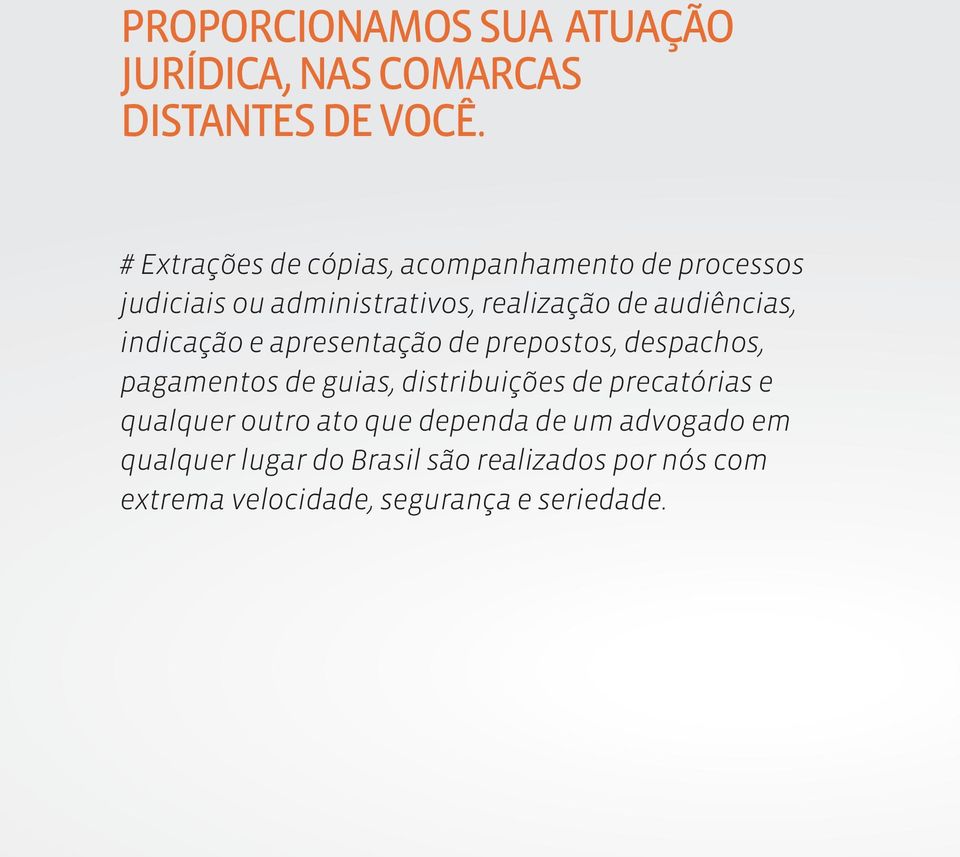 PROPORCIONAMOS SUA ATUAÇÃO JURÍDICA, NAS COMARCAS DISTANTES DE VOCÊ.

# Extrações de cópias, acompanhamento de processos judiciais ou administrativos, realização de audiências, indicação e apresentação de prepostos, despachos, pagamentos de guias, distribuições de precatórias e qualquer outro ato que dependa de um advogado em qualquer lugar do Brasil são realizados por nós com extrema velocidade, segurança e seriedade.